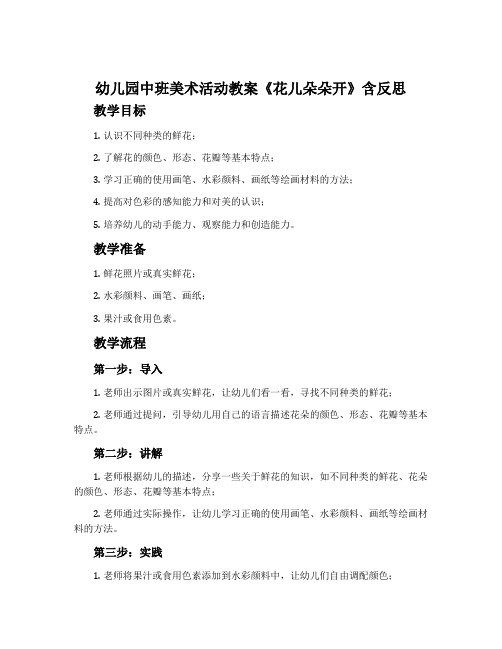 幼儿园中班美术活动教案《花儿朵朵开》含反思

教学目标

1. 认识不同种类的鲜花；

2. 了解花的颜色、形态、花瓣等基本特点；

3. 学习正确的使用画笔、水彩颜料、画纸等绘画材料的方法；

4. 提高对色彩的感知能力和对美的认识；

5. 培养幼儿的动手能力、观察能力和创造能力。

教学准备

1. 鲜花照片或真实鲜花；

2. 水彩颜料、画笔、画纸；

3. 果汁或食用色素。

教学流程

第一步：导入

1. 老师出示图片或真实鲜花，让幼儿们看一看，寻找不同种类的鲜花；

2. 老师通过提问，引导幼儿用自己的语言描述花朵的颜色、形态、花瓣等基本特点。

第二步：讲解

1. 老师根据幼儿的描述，分享一些关于鲜花的知识，如不同种类的鲜花、花朵的颜色、形态、花瓣等基本特点；

2. 老师通过实际操作，让幼儿学习正确的使用画笔、水彩颜料、画纸等绘画材料的方法。

第三步：实践

1. 老师将果汁或食用色素添加到水彩颜料中，让幼儿们自由调配颜色；